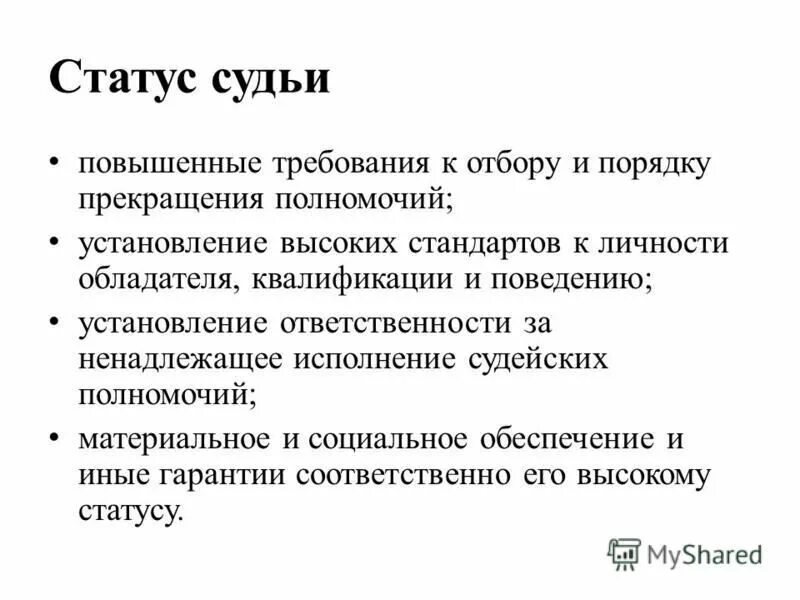 Статус судьи

• повышенные требования к отбору и порядку прекращения полномочий;
• установление высоких стандартов к личности обладателя, квалификации и поведению;
• установление ответственности за ненадлежащее исполнение судейских полномочий;
• материальное и социальное обеспечение и иные гарантии соответственно его высокому статусу.

MyShared